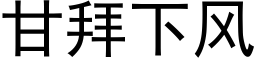 甘拜下风